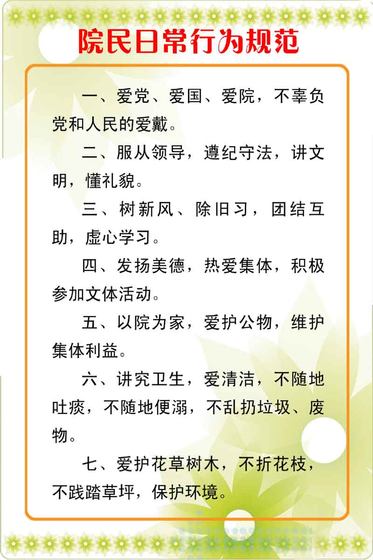 院民日常行为规范

一、爱党、爱国、爱院，不辜负党和人民的爱戴。

二、服从领导，遵纪守法，讲文明，懂礼貌。

三、树新风、除旧习，团结互助，虚心学习。

四、发扬美德，热爱集体，积极参加文体活动。

五、以院为家，爱护公物，维护集体利益。

六、讲究卫生，爱清洁，不随地吐痰，不随地便溺，不乱扔垃圾、废物。

七、爱护花草树木，不折花枝，不践踏草坪，保护环境。